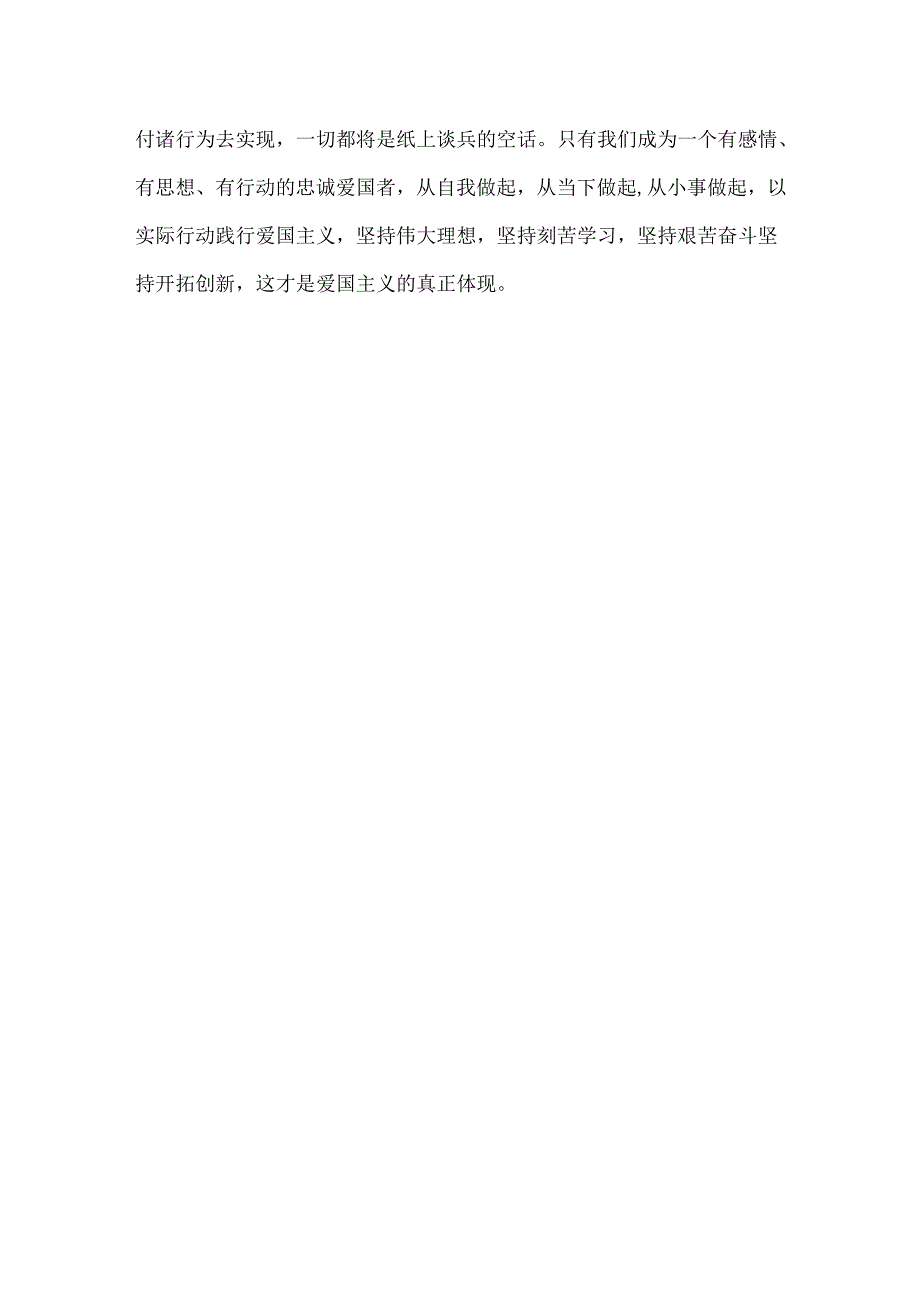 付诸行为去实现，一切都将是纸上谈兵的空话。只有我们成为一个有感情、有思想、有行动的忠诚爱国者，从自我做起，从当下做起,从小事做起，以实际行动践行爱国主义，坚持伟大理想，坚持刻苦学习，坚持艰苦奋斗坚持开拓创新，这才是爱国主义的真正体现。